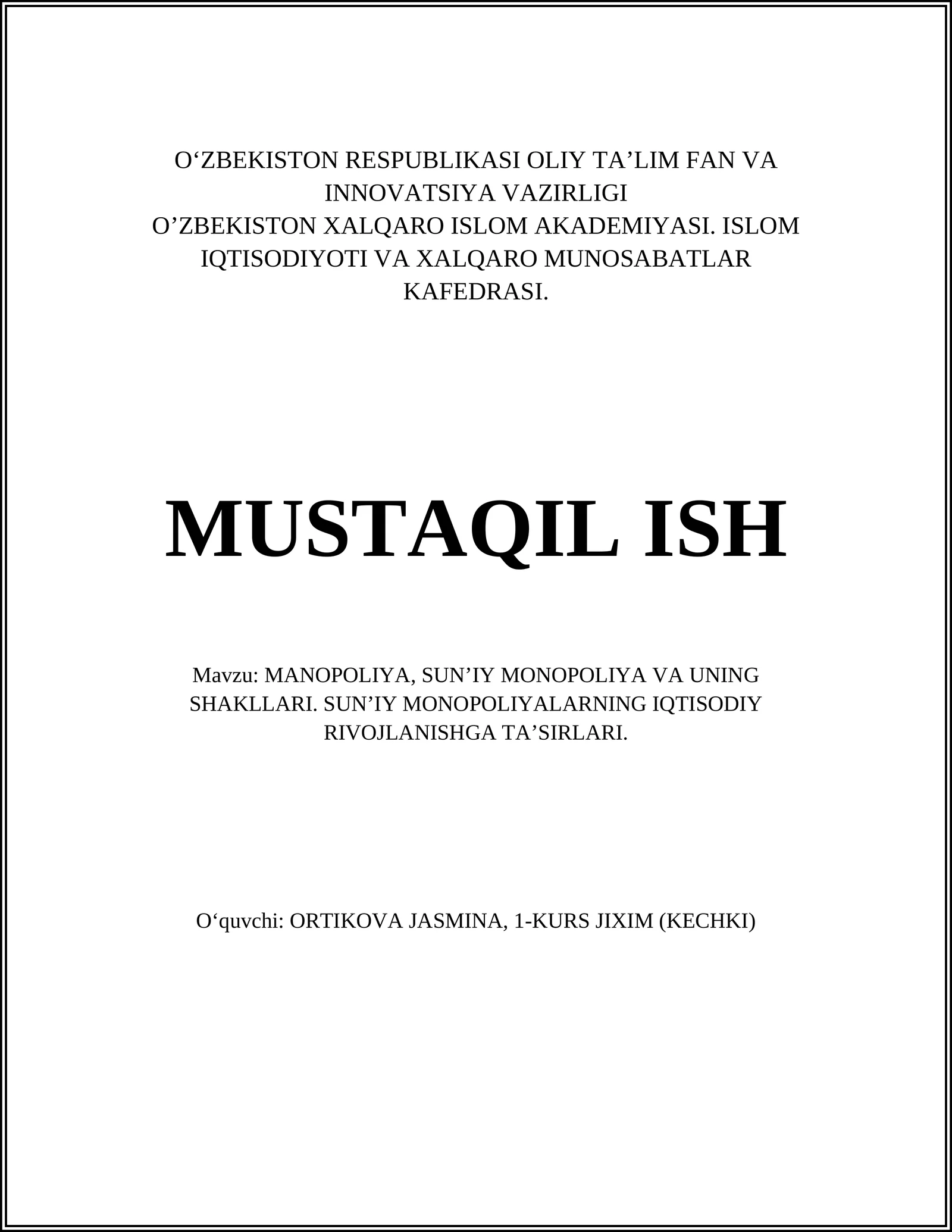 O‘ZBEKISTON RESPUBLIKASI OLIY TA’LIM FAN VA INNOVATSIYA VAZIRLIGI
O’ZBEKISTON XALQARO ISLOM AKADEMIYASI. ISLOM IQTISODIYOTI VA XALQARO MUNOSABATLAR KAFEDRASI.

MUSTAQIL ISH

Mavzu: MANOPOLIYA, SUN’IY MONOPOLIYA VA UNING SHAKLLARI. SUN’IY MONOPOLIYALARNING IQTISODIY RIVOJLANISHGA TA’SIRLARI.

O‘quvchi: ORTIKOVA JASMINA, 1-KURS JIXIM (KECHKI)